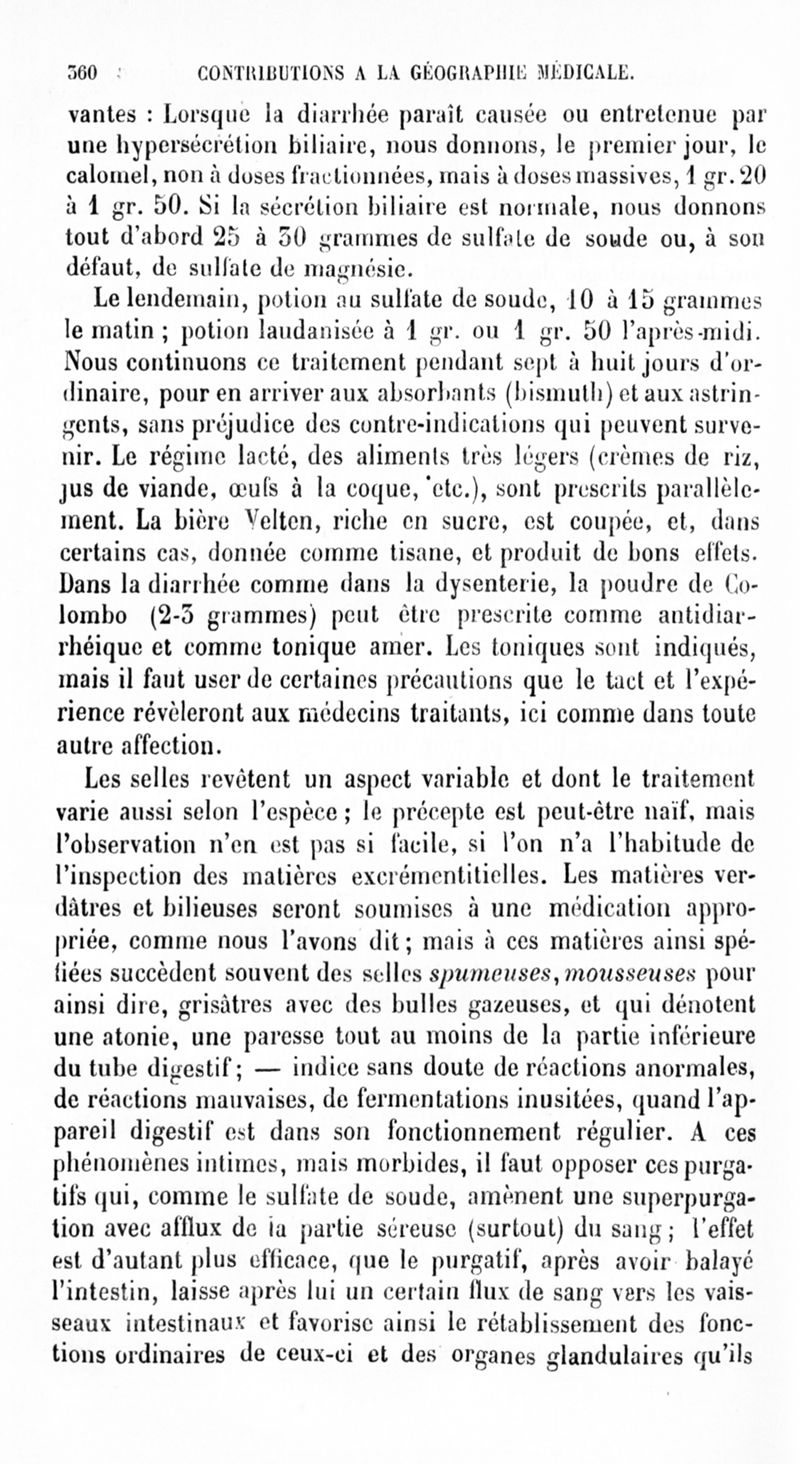 360 CONTRIBUTIONS A LA GÉOGRAPHIE MÉDICALE.

vantes : Lorsque la diarrhée paraît causée ou entretenue par une hypersécrétion biliaire, nous donnons, le premier jour, le calomel, non à doses fractionnées, mais à doses massives, 1 gr. 20 à 1 gr. 50. Si la sécrétion biliaire est normale, nous donnons tout d'abord 25 à 30 grammes de sulfate de soude ou, à son défaut, de sulfate de magnésie.

Le lendemain, potion au sulfate de soude, 10 à 15 grammes le matin ; potion laudanisée à 1 gr. ou 1 gr. 50 l'après-midi. Nous continuons ce traitement pendant sept à huit jours d'ordinaire, pour en arriver aux absorbants (bismuth) et aux astringents, sans préjudice des contre-indications qui peuvent survenir. Le régime lacté, des aliments très légers (crèmes de riz, jus de viande, œufs à la coque, etc.), sont prescrits parallèlement. La bière Velten, riche en sucre, est coupée, et, dans certains cas, donnée comme tisane, et produit de bons effets. Dans la diarrhée comme dans la dysenterie, la poudre de Colombo (2-3 grammes) peut être prescrite comme antidiarrhéique et comme tonique amer. Les toniques sont indiqués, mais il faut user de certaines précautions que le tact et l'expérience révèleront aux médecins traitants, ici comme dans toute autre affection.

Les selles revêtent un aspect variable et dont le traitement varie aussi selon l'espèce ; le précepte est peut-être naïf, mais l'observation n'en est pas si facile, si l'on n'a l'habitude de l'inspection des matières excrémentitielles. Les matières verdâtres et bilieuses seront soumises à une médication appropriée, comme nous l'avons dit ; mais à ces matières ainsi spéfiées succèdent souvent des selles spumeuses, mousseuses pour ainsi dire, grisâtres avec des bulles gazeuses, et qui dénotent une atonie, une paresse tout au moins de la partie inférieure du tube digestif ; — indice sans doute de réactions anormales, de réactions mauvaises, de fermentations inusitées, quand l'appareil digestif est dans son fonctionnement régulier. A ces phénomènes intimes, mais morbides, il faut opposer ces purgatifs qui, comme le sulfate de soude, amènent une superpurgation avec afflux de la partie séreuse (surtout) du sang ; l'effet est d'autant plus efficace, que le purgatif, après avoir balayé l'intestin, laisse après lui un certain flux de sang vers les vaisseaux intestinaux et favorise ainsi le rétablissement des fonctions ordinaires de ceux-ci et des organes glandulaires qu'ils